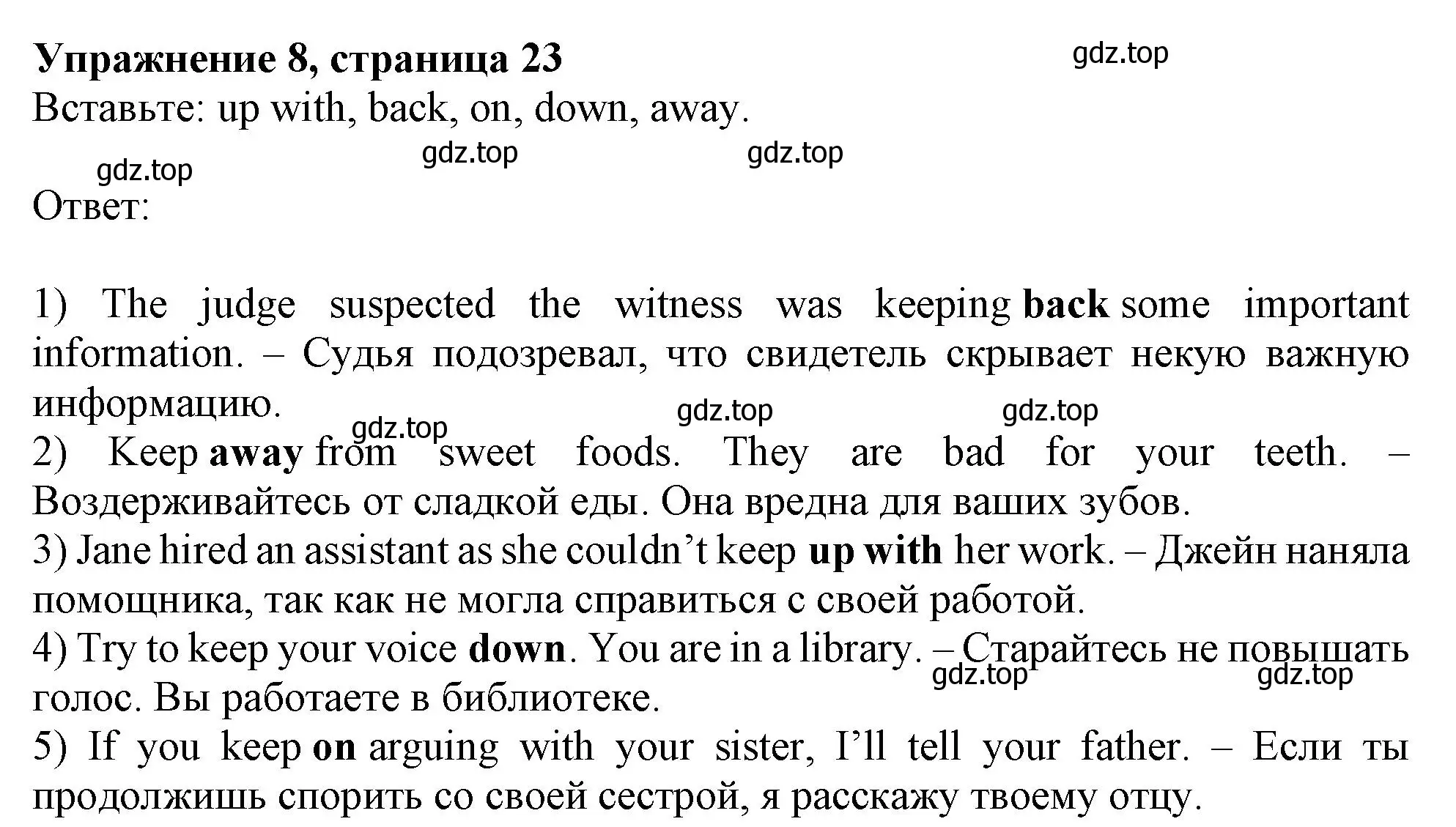 Упражнение 8, страница 23
gdz.top
Вставьте: up with, back, on, down, away.
gdz.top gdz.top gdz.top
Ответ:

1) The judge suspected the witness was keeping back some important information. – Судья подозревал, что свидетель скрывает некую важную информацию.
gdz.top gdz.top gdz.top
2) Keep away from sweet foods. They are bad for your teeth. – Воздерживайтесь от сладкой еды. Она вредна для ваших зубов.
3) Jane hired an assistant as she couldn’t keep up with her work. – Джейн наняла помощника, так как не могла справиться с своей работой.
4) Try to keep your voice down. You are in a library. – Старайтесь не повышать голос. Вы работаете в библиотеке.
gdz.top gdz.top
5) If you keep on arguing with your sister, I’ll tell your father. – Если ты продолжишь спорить со своей сестрой, я расскажу твоему отцу.